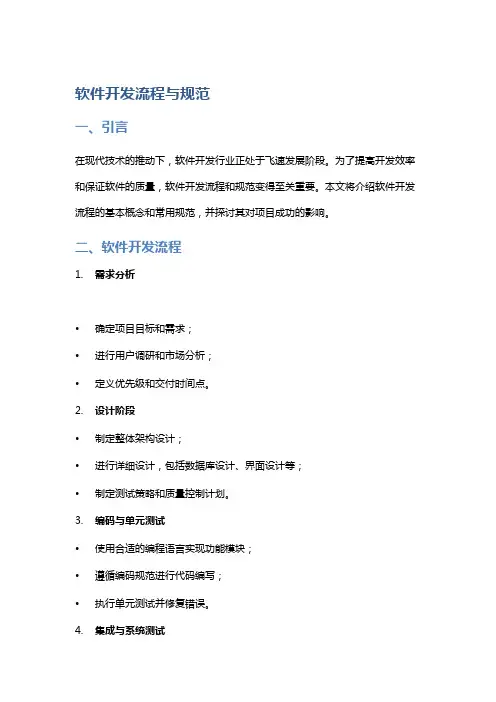 软件开发流程与规范

一、引言

在现代技术的推动下，软件开发行业正处于飞速发展阶段。为了提高开发效率和保证软件的质量，软件开发流程和规范变得至关重要。本文将介绍软件开发流程的基本概念和常用规范，并探讨其对项目成功的影响。

二、软件开发流程

1. 需求分析

• 确定项目目标和需求；

• 进行用户调研和市场分析；

• 定义优先级和交付时间点。

2. 设计阶段

• 制定整体架构设计；

• 进行详细设计，包括数据库设计、界面设计等；

• 制定测试策略和质量控制计划。

3. 编码与单元测试

• 使用合适的编程语言实现功能模块；

• 遵循编码规范进行代码编写；

• 执行单元测试并修复错误。

4. 集成与系统测试